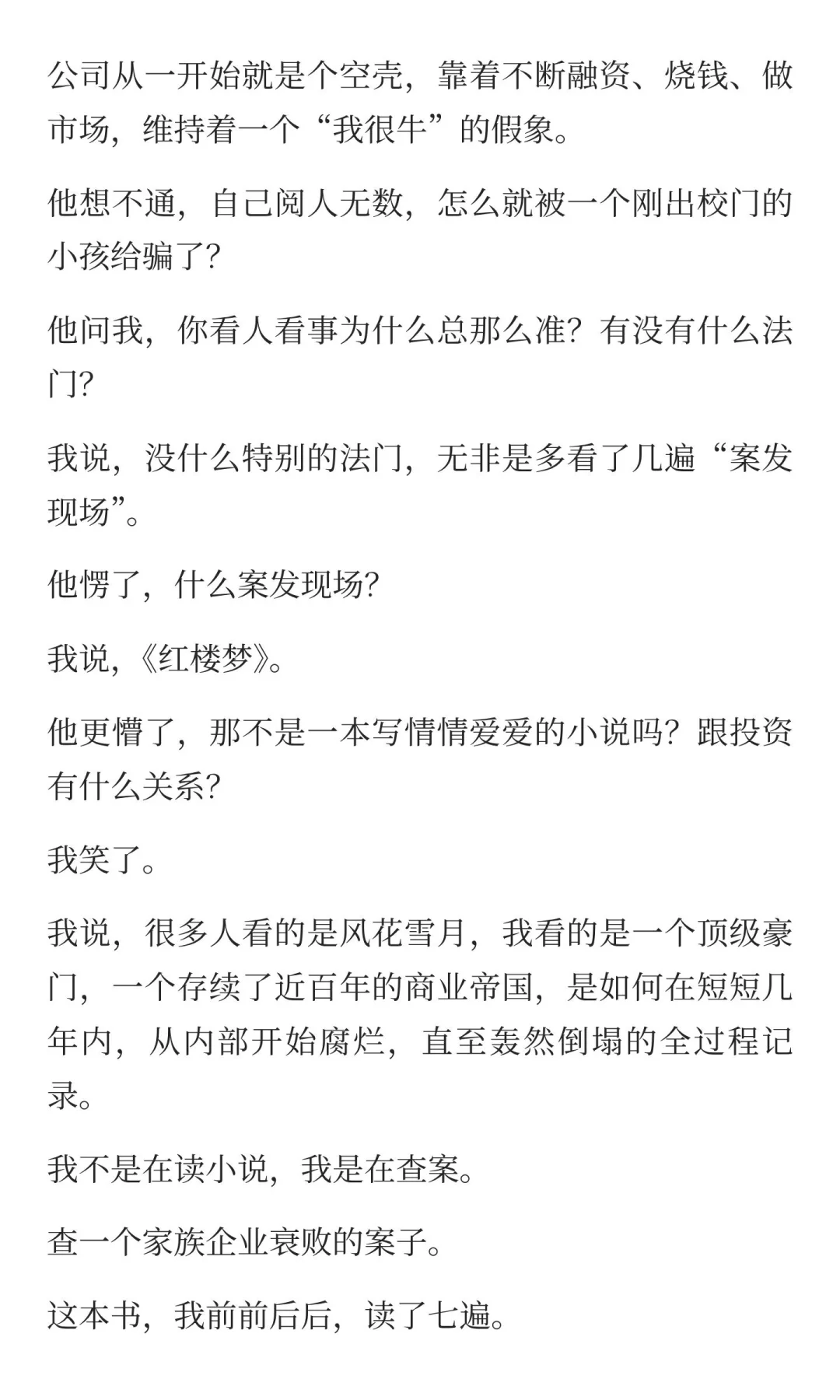 公司从一开始就是个空壳，靠着不断融资、烧钱、做市场，维持着一个“我很牛”的假象。

他想不通，自己阅人无数，怎么就被一个刚出校门的小孩给骗了?

他问我，你看人看事为什么总那么准？有没有什么法门?

我说，没什么特别的法门，无非是多看了几遍“案发现场”。

他愣了，什么案发现场?

我说，《红楼梦》。

他更懵了，那不是一本写情情爱爱的小说吗？跟投资有什么关系?

我笑了。

我说，很多人看的是风花雪月，我看的是一个顶级豪门，一个存续了近百年的商业帝国，是如何在短短几年内，从内部开始腐烂，直至轰然倒塌的全过程记录。

我不是在读小说，我是在查案。

查一个家族企业衰败的案子。

这本书，我前前后后，读了七遍。